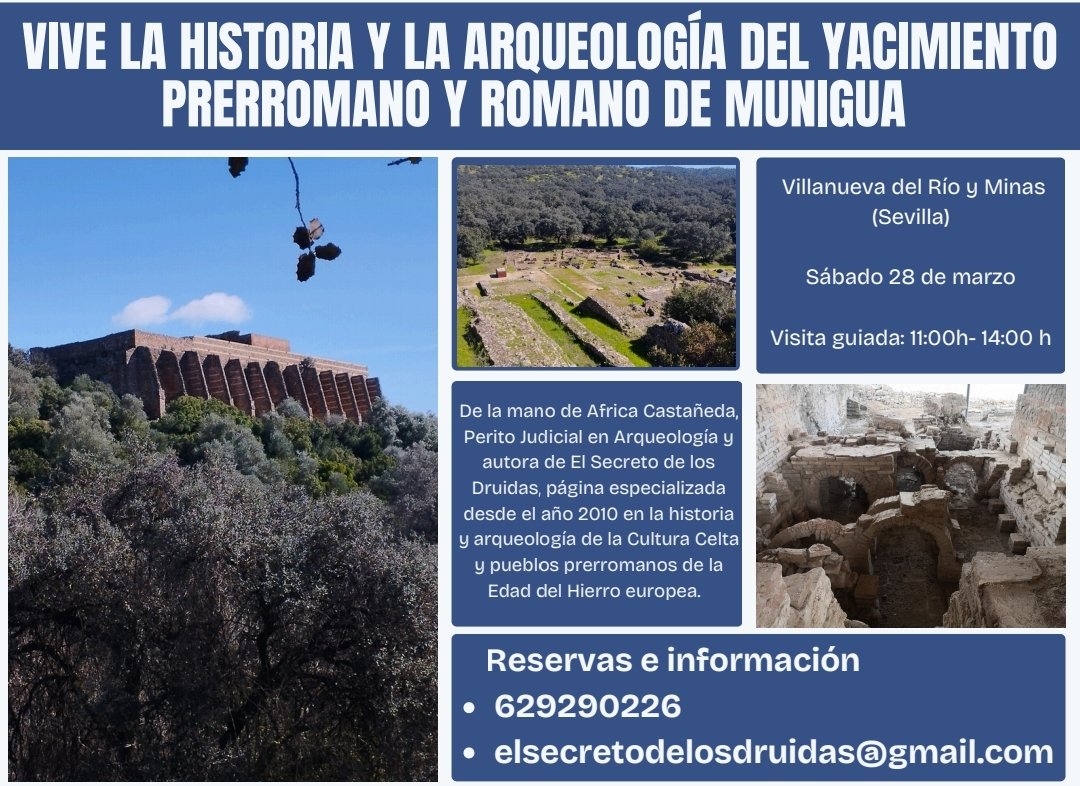 VIVE LA HISTORIA Y LA ARQUEOLOGÍA DEL YACIMIENTO PRERROMANO Y ROMANO DE MUNIGUA

Villanueva del Río y Minas (Sevilla)

Sábado 28 de marzo

Visita guiada: 11:00h- 14:00 h

De la mano de Africa Castañeda, Perito Judicial en Arqueología y autora de El Secreto de los Druidas, página especializada desde el año 2010 en la historia y arqueología de la Cultura Celta y pueblos prerromanos de la Edad del Hierro europea.

Reservas e información
• 629290226
• elsecretodelosdruidas@gmail.com